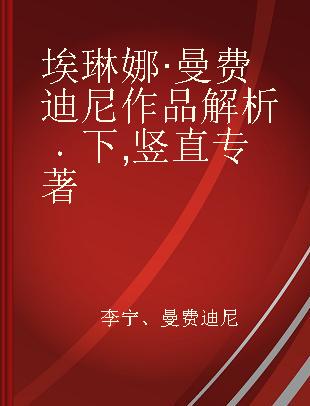 埃琳娜·曼费迪尼作品解析 · 下,竖直专著

李宁、曼费迪尼